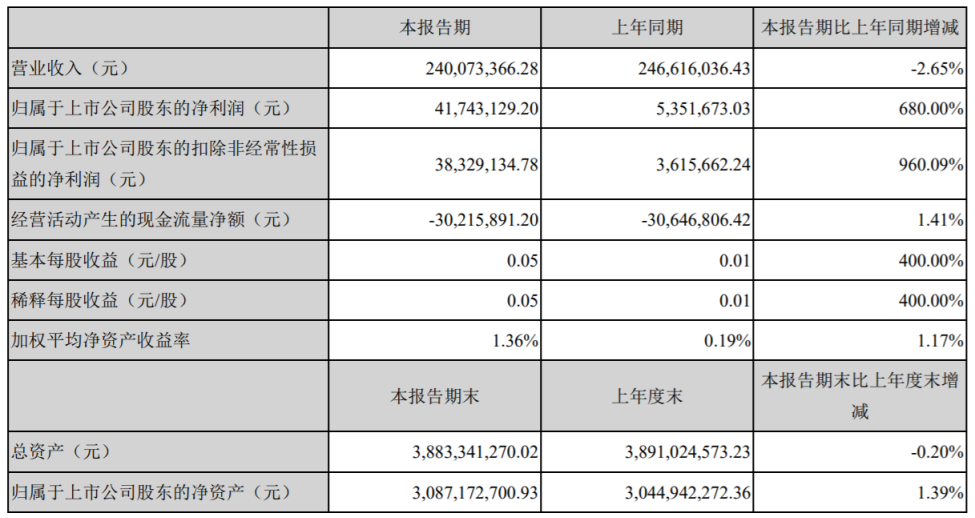 |  | 本报告期 | 上年同期 | 本报告期比上年同期增减 |
|---|---|---|---|
| 营业收入（元） | 240,073,366.28 | 246,616,036.43 | -2.65% |
| 归属于上市公司股东的净利润（元） | 41,743,129.20 | 5,351,673.03 | 680.00% |
| 归属于上市公司股东的扣除非经常性损益的净利润（元） | 38,329,134.78 | 3,615,662.24 | 960.09% |
| 经营活动产生的现金流量净额（元） | -30,215,891.20 | -30,646,806.42 | 1.41% |
| 基本每股收益（元/股） | 0.05 | 0.01 | 400.00% |
| 稀释每股收益（元/股） | 0.05 | 0.01 | 400.00% |
| 加权平均净资产收益率 | 1.36% | 0.19% | 1.17% |
|  | 本报告期末 | 上年度末 | 本报告期末比上年度末增减 |
| 总资产（元） | 3,883,341,270.02 | 3,891,024,573.23 | -0.20% |
| 归属于上市公司股东的净资产（元） | 3,087,172,700.93 | 3,044,942,272.36 | 1.39% |